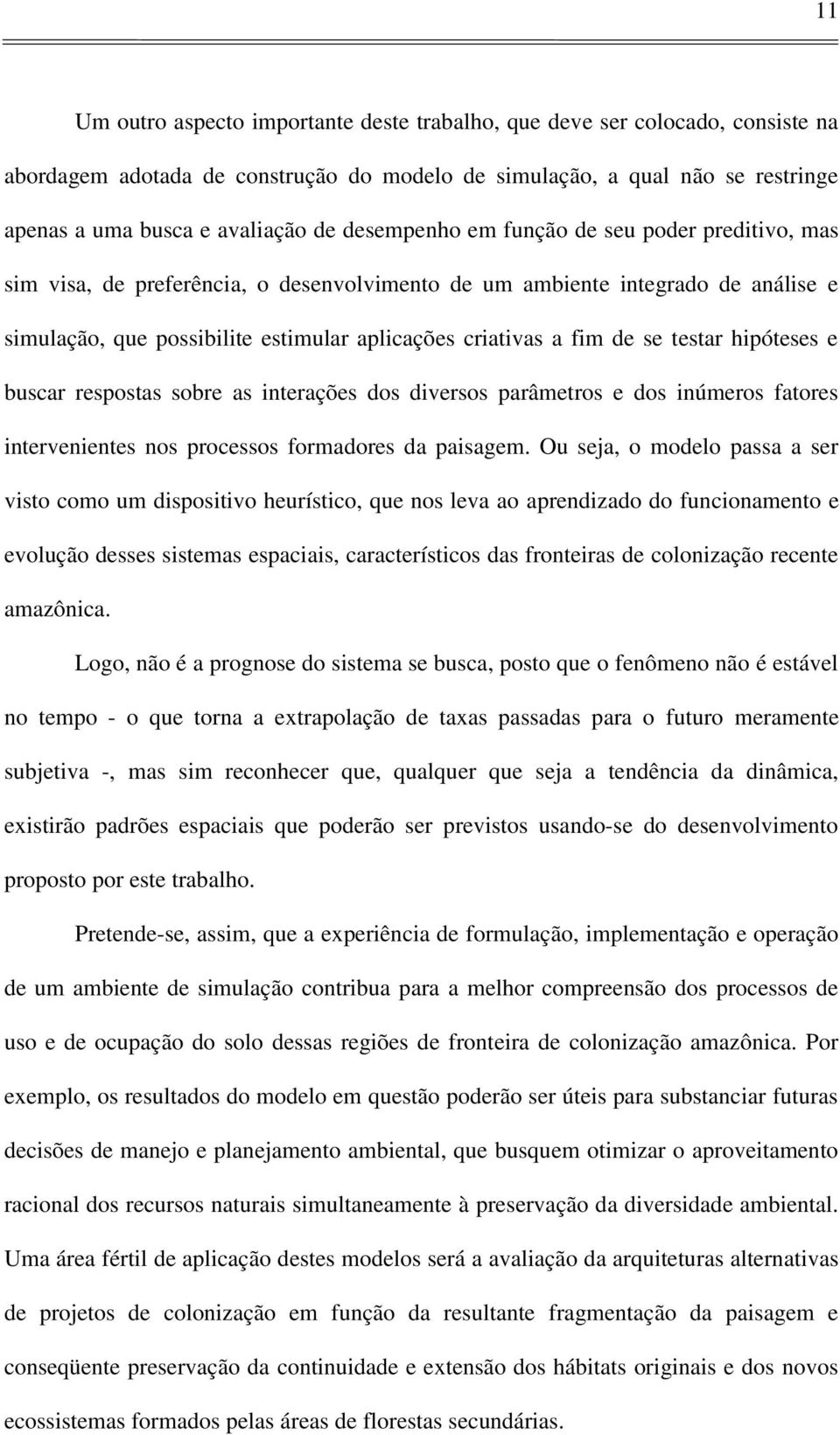 11

Um outro aspecto importante deste trabalho, que deve ser colocado, consiste na abordagem adotada de construção do modelo de simulação, a qual não se restringe apenas a uma busca e avaliação de desempenho em função de seu poder preditivo, mas sim visa, de preferência, o desenvolvimento de um ambiente integrado de análise e simulação, que possibilite estimular aplicações criativas a fim de se testar hipóteses e buscar respostas sobre as interações dos diversos parâmetros e dos inúmeros fatores intervenientes nos processos formadores da paisagem. Ou seja, o modelo passa a ser visto como um dispositivo heurístico, que nos leva ao aprendizado do funcionamento e evolução desses sistemas espaciais, característicos das fronteiras de colonização recente amazônica.

Logo, não é a prognose do sistema se busca, posto que o fenômeno não é estável no tempo - o que torna a extrapolação de taxas passadas para o futuro meramente subjetiva -, mas sim reconhecer que, qualquer que seja a tendência da dinâmica, existirão padrões espaciais que poderão ser previstos usando-se do desenvolvimento proposto por este trabalho.

Pretende-se, assim, que a experiência de formulação, implementação e operação de um ambiente de simulação contribua para a melhor compreensão dos processos de uso e de ocupação do solo dessas regiões de fronteira de colonização amazônica. Por exemplo, os resultados do modelo em questão poderão ser úteis para substanciar futuras decisões de manejo e planejamento ambiental, que busquem otimizar o aproveitamento racional dos recursos naturais simultaneamente à preservação da diversidade ambiental. Uma área fértil de aplicação destes modelos será a avaliação da arquiteturas alternativas de projetos de colonização em função da resultante fragmentação da paisagem e conseqüente preservação da continuidade e extensão dos hábitats originais e dos novos ecossistemas formados pelas áreas de florestas secundárias.